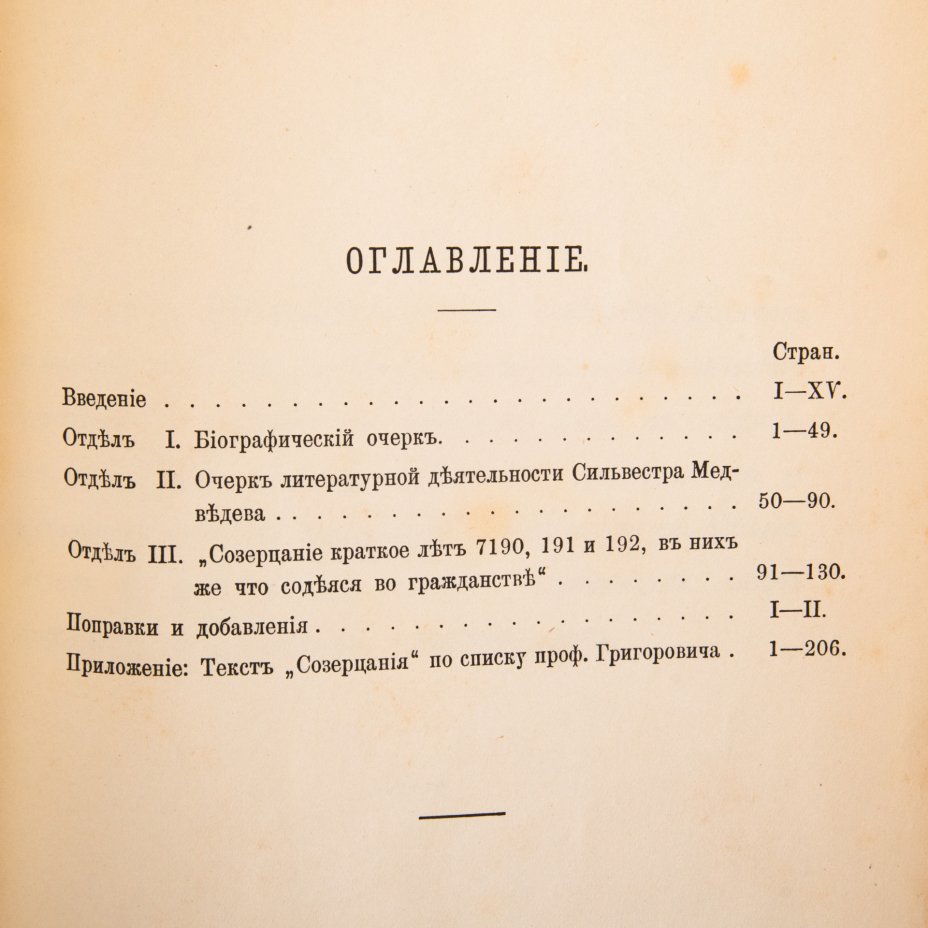 ОГЛАВЛЕНІЕ.

Стран.

Введеніе I—XV.

Отдѣлъ I. Біографическій очеркъ. 1—49.

Отдѣлъ II. Очеркъ литературной дѣятельности Сильвестра Медвѣдева 50—90.

Отдѣлъ III. „Созерцаніе краткое лѣтъ 7190, 191 и 192, въ нихъ же что содѣяся во гражданствѣ“ 91—130.

Поправки и добавленія I—II.

Приложеніе: Текстъ „Созерцанія“ по списку проф. Григоровича 1—206.